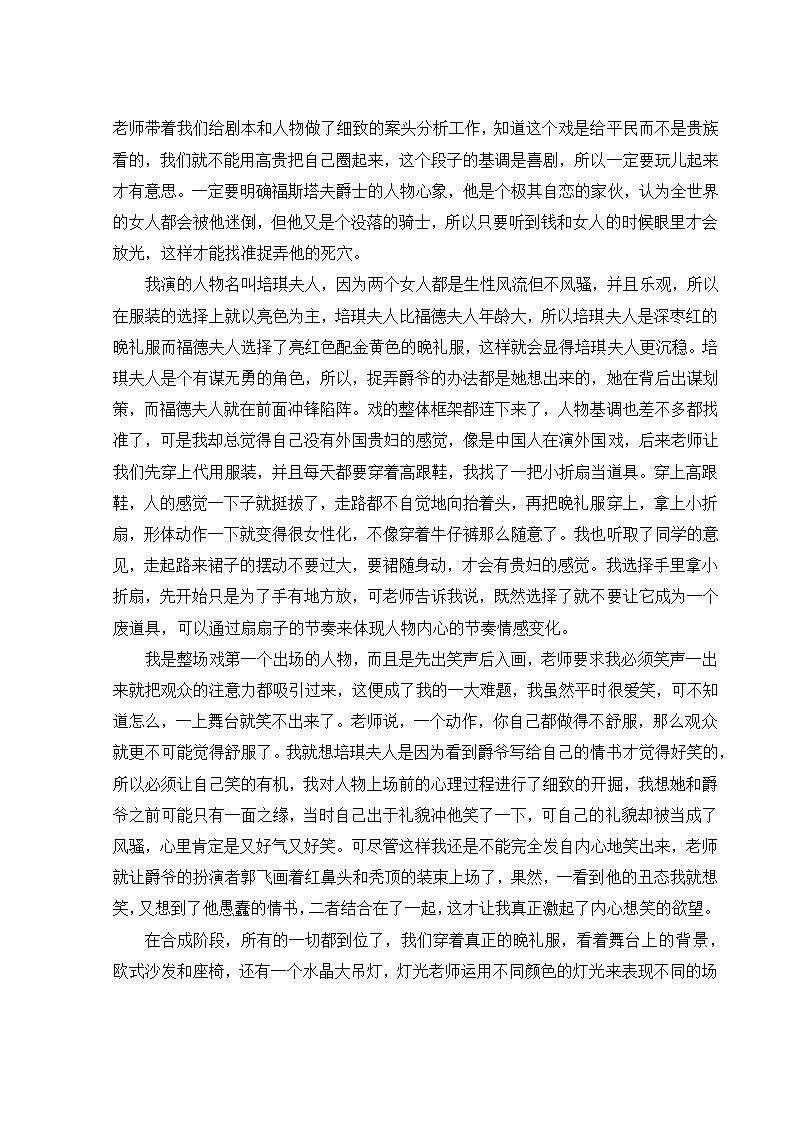 老师带着我们给剧本和人物做了细致的案头分析工作，知道这个戏是给平民而不是贵族看的，我们就不能用高贵把自己圈起来，这个段子的基调是喜剧，所以一定要玩儿起来才有意思。一定要明确福斯塔夫爵士的人物心象，他是个极其自恋的家伙，认为全世界的女人都会被他迷倒，但他又是个没落的骑士，所以只要听到钱和女人的时候眼里才会放光，这样才能找准捉弄他的死穴。

我演的人物名叫培琪夫人，因为两个女人都是生性风流但不风骚，并且乐观，所以在服装的选择上就以亮色为主，培琪夫人比福德夫人年龄大，所以培琪夫人是深枣红的晚礼服而福德夫人选择了亮红色配金黄色的晚礼服，这样就会显得培琪夫人更沉稳。培琪夫人是个有谋无勇的角色，所以，捉弄爵爷的办法都是她想出来的，她在背后出谋划策，而福德夫人就在前面冲锋陷阵。戏的整体框架都连下来了，人物基调也差不多都找准了，可是我却总觉得自己没有外国贵妇的感觉，像是中国人在演外国戏，后来老师让我们先穿上代用服装，并且每天都要穿着高跟鞋，我找了一把小折扇当道具。穿上高跟鞋，人的感觉一下子就挺拔了，走路都不自觉地向抬着头，再把晚礼服穿上，拿上小折扇，形体动作一下就变得很女性化，不像穿着牛仔裤那么随意了。我也听取了同学的意见，走起路来裙子的摆动不要过大，要裙随身动，才会有贵妇的感觉。我选择手里拿小折扇，先开始只是为了手有地方放，可老师告诉我说，既然选择了就不要让它成为一个废道具，可以通过扇扇子的节奏来体现人物内心的节奏情感变化。

我是整场戏第一个出场的人物，而且是先出笑声后入画，老师要求我必须笑声一出来就把观众的注意力都吸引过来，这便成了我的一大难题，我虽然平时很爱笑，可不知道怎么，一上舞台就笑不出来了。老师说，一个动作，你自己都做得不舒服，那么观众就更不可能觉得舒服了。我就想培琪夫人是因为看到爵爷写给自己的情书才觉得好笑的，所以必须让自己笑的有机，我对人物上场前的心理过程进行了细致的开掘，我想她和爵爷之前可能只有一面之缘，当时自己出于礼貌冲他笑了一下，可自己的礼貌却被当成了风骚，心里肯定是又好气又好笑。可尽管这样我还是不能完全发自内心地笑出来，老师就让爵爷的扮演者郭飞画着红鼻头和秃顶的装束上场了，果然，一看到他的丑态我就想笑，又想到了他愚蠢的情书，二者结合在了一起，这才让我真正激起了内心想笑的欲望。

在合成阶段，所有的一切都到位了，我们穿着真正的晚礼服，看着舞台上的背景，欧式沙发和座椅，还有一个水晶大吊灯，灯光老师运用不同颜色的灯光来表现不同的场